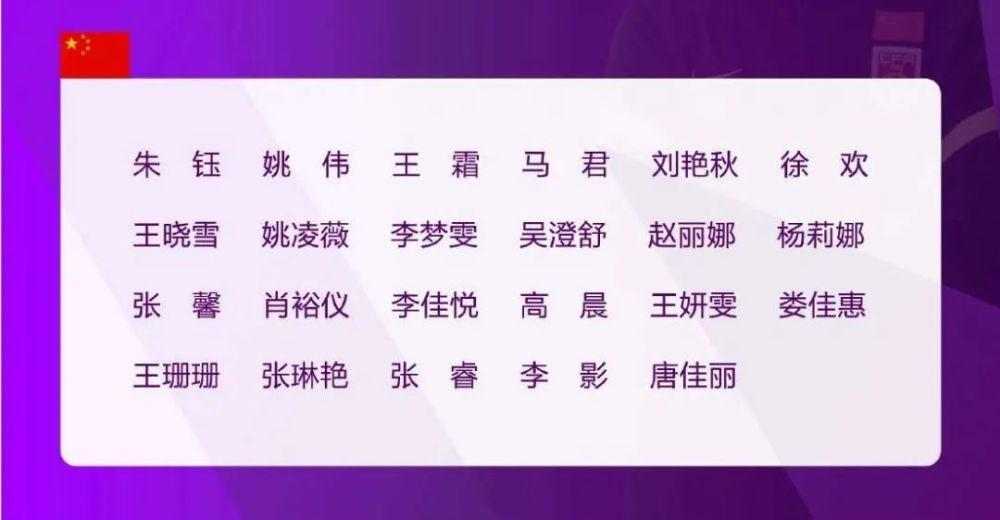 朱　钰　姚　伟　王　霜　马　君　刘艳秋　徐　欢

王晓雪　姚凌薇　李梦雯　吴澄舒　赵丽娜　杨莉娜

张　馨　肖裕仪　李佳悦　高　晨　王妍雯　娄佳惠

王珊珊　张琳艳　张　睿　李　影　唐佳丽